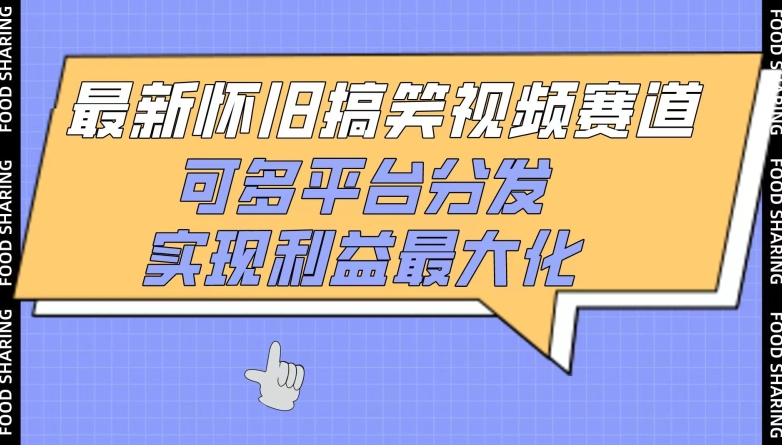 FOOD SHARING
FOOD SHARING
FOOD SHARING

最新怀旧搞笑视频赛道
可多平台分发
实现利益最大化

FOOD SHARING
FOOD SHARING
FOOD SHARING